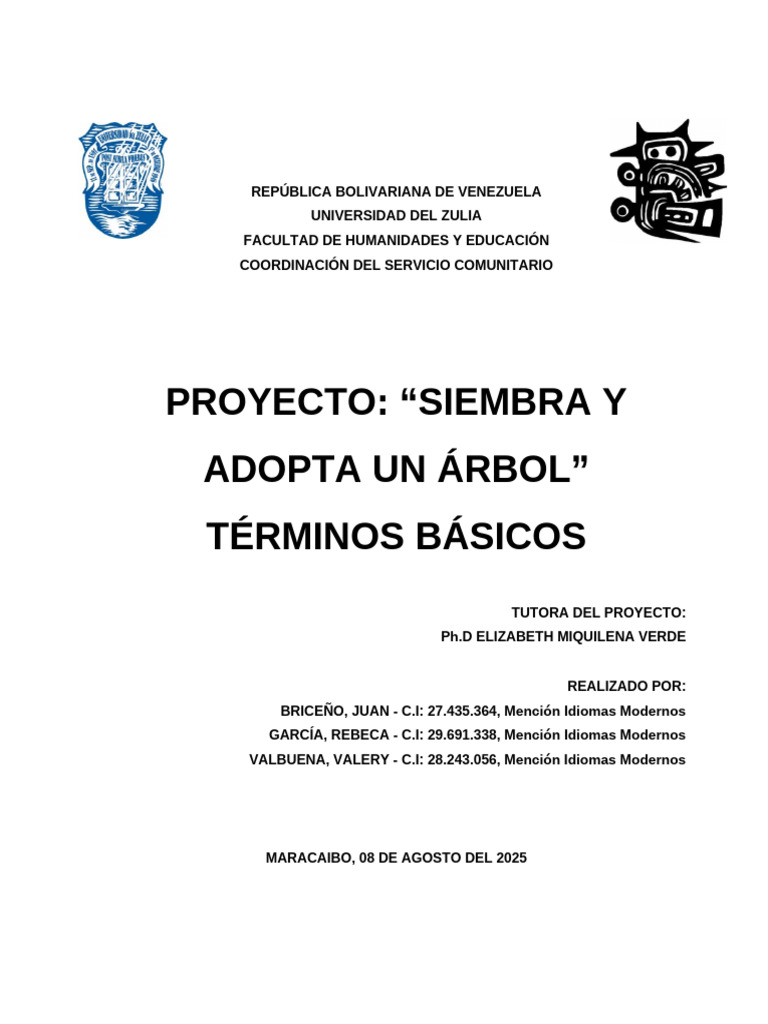 REPÚBLICA BOLIVARIANA DE VENEZUELA
UNIVERSIDAD DEL ZULIA
FACULTAD DE HUMANIDADES Y EDUCACIÓN
COORDINACIÓN DEL SERVICIO COMUNITARIO

PROYECTO: “SIEMBRA Y ADOPTA UN ÁRBOL”
TÉRMINOS BÁSICOS

TUTORA DEL PROYECTO:
Ph.D ELIZABETH MIQUILENA VERDE

REALIZADO POR:
BRICEÑO, JUAN - C.I: 27.435.364, Mención Idiomas Modernos
GARCÍA, REBECA - C.I: 29.691.338, Mención Idiomas Modernos
VALBUENA, VALERY - C.I: 28.243.056, Mención Idiomas Modernos

MARACAIBO, 08 DE AGOSTO DEL 2025